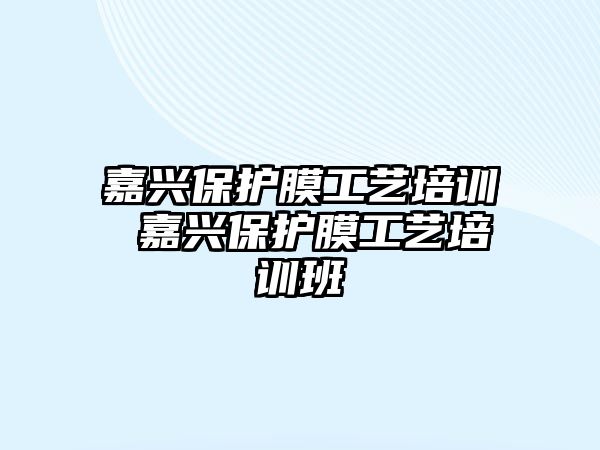 嘉兴保护膜工艺培训 嘉兴保护膜工艺培训班